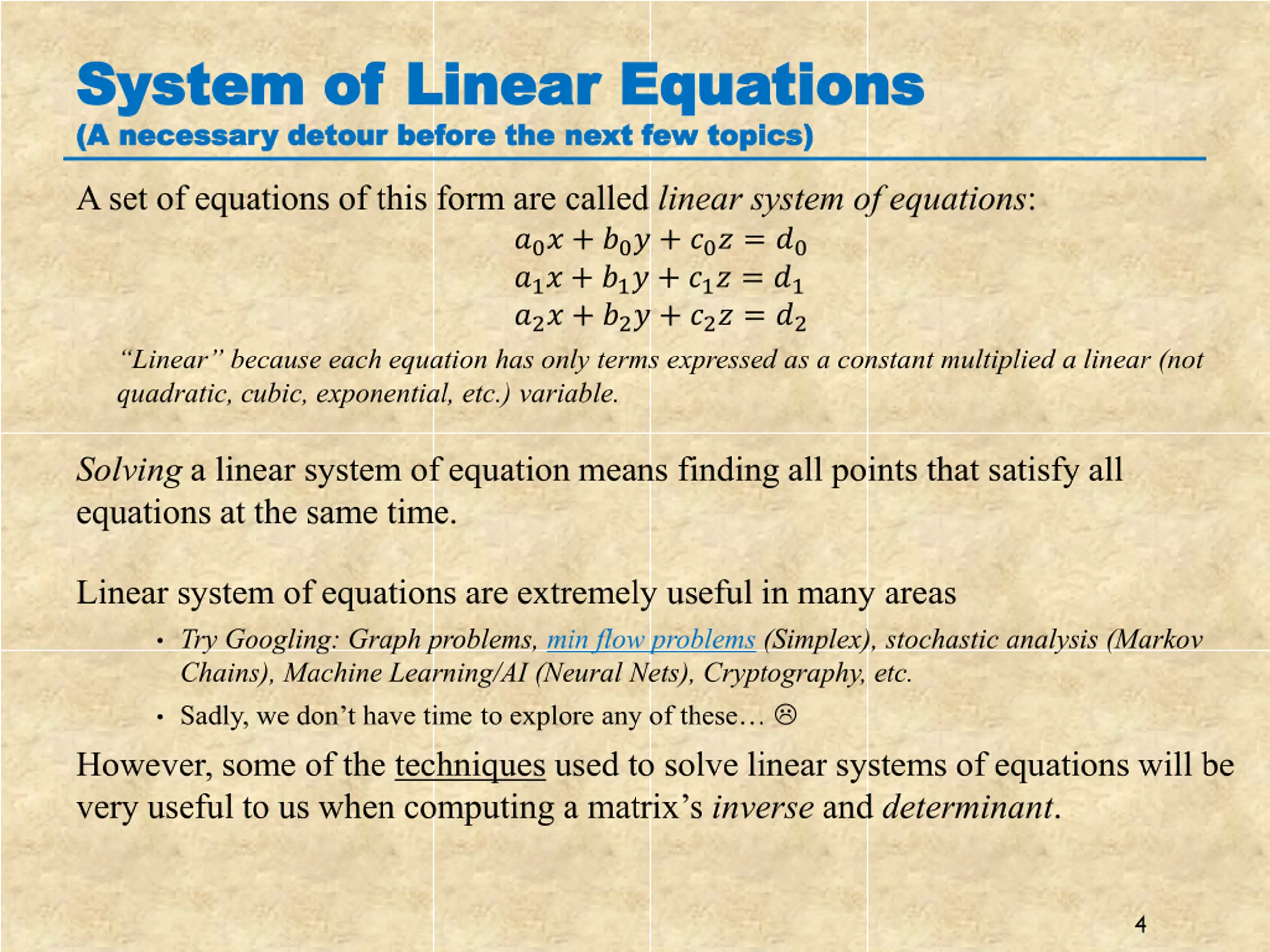 System of Linear Equations
(A necessary detour before the next few topics)

A set of equations of this form are called linear system of equations:

$a_0x + b_0y + c_0z = d_0$
$a_1x + b_1y + c_1z = d_1$
$a_2x + b_2y + c_2z = d_2$

"Linear" because each equation has only terms expressed as a constant multiplied a linear (not quadratic, cubic, exponential, etc.) variable.

Solving a linear system of equation means finding all points that satisfy all equations at the same time.

Linear system of equations are extremely useful in many areas

• Try Googling: Graph problems, min flow problems (Simplex), stochastic analysis (Markov Chains), Machine Learning/AI (Neural Nets), Cryptography, etc.
• Sadly, we don't have time to explore any of these… ☹

However, some of the techniques used to solve linear systems of equations will be very useful to us when computing a matrix's inverse and determinant.

4